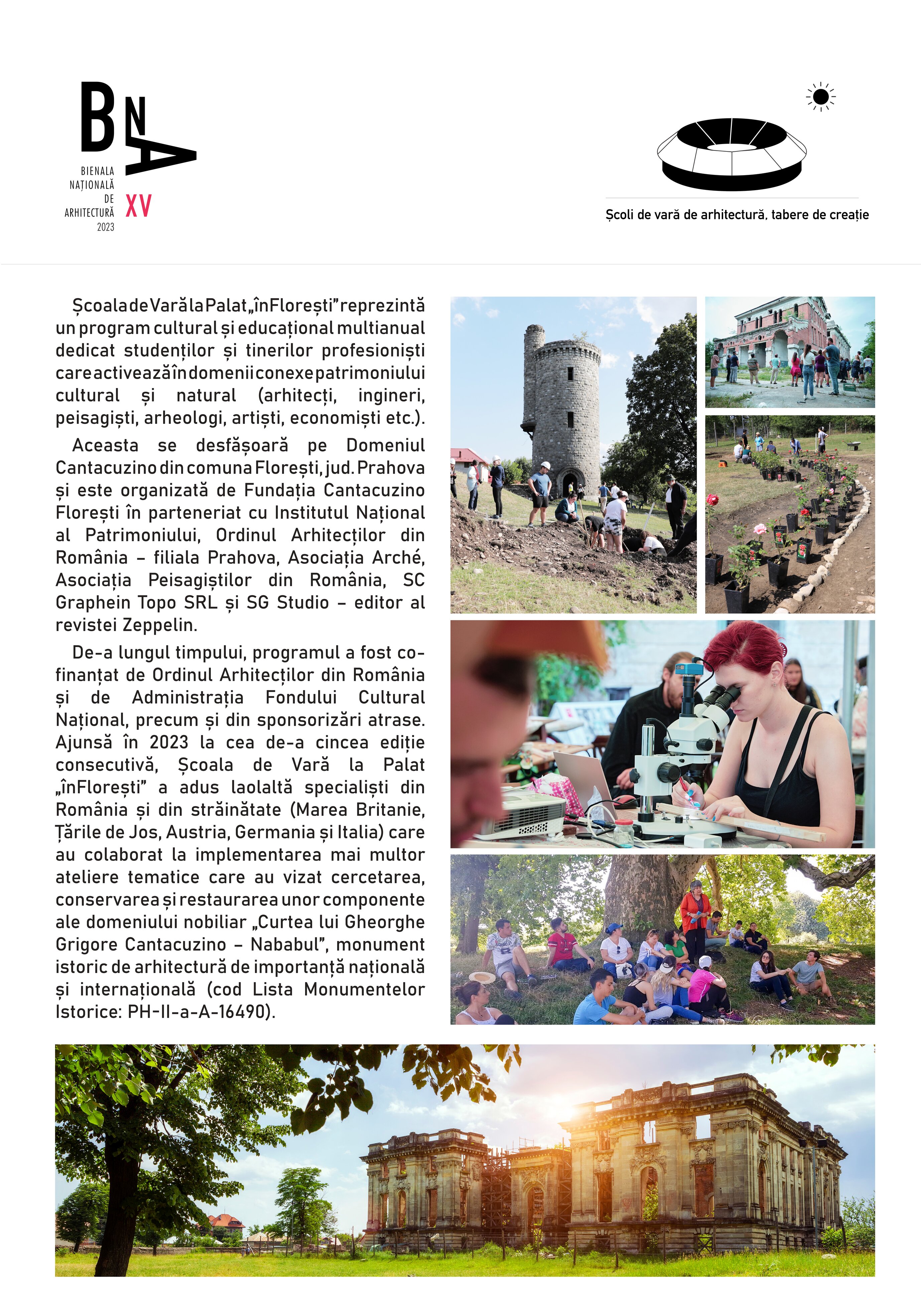 BNA
BIENALA NAȚIONALĂ DE ARHITECTURĂ 2023
XV

Școli de vară de arhitectură, tabere de creație

Școala de Vară la Palat „înFlorești” reprezintă un program cultural și educațional multianual dedicat studenților și tinerilor profesioniști care activează în domenii conexe patrimoniului cultural și natural (arhitecți, ingineri, peisagiști, arheologi, artiști, economiști etc.).

Aceasta se desfășoară pe Domeniul Cantacuzino din comuna Florești, jud. Prahova și este organizată de Fundația Cantacuzino Florești în parteneriat cu Institutul Național al Patrimoniului, Ordinul Arhitecților din România – filiala Prahova, Asociația Arché, Asociația Peisagiștilor din România, SC Graphein Topo SRL și SG Studio – editor al revistei Zeppelin.

De-a lungul timpului, programul a fost co-finanțat de Ordinul Arhitecților din România și de Administrația Fondului Cultural Național, precum și din sponsorizări atrase. Ajunsă în 2023 la cea de-a cincea ediție consecutivă, Școala de Vară la Palat „înFlorești” a adus laolaltă specialiști din România și din străinătate (Marea Britanie, Țările de Jos, Austria, Germania și Italia) care au colaborat la implementarea mai multor ateliere tematice care au vizat cercetarea, conservarea și restaurarea unor componente ale domeniului nobiliar „Curtea lui Gheorghe Grigore Cantacuzino – Nababul”, monument istoric de arhitectură de importanță națională și internațională (cod Lista Monumentelor Istorice: PH-II-a-A-16490).